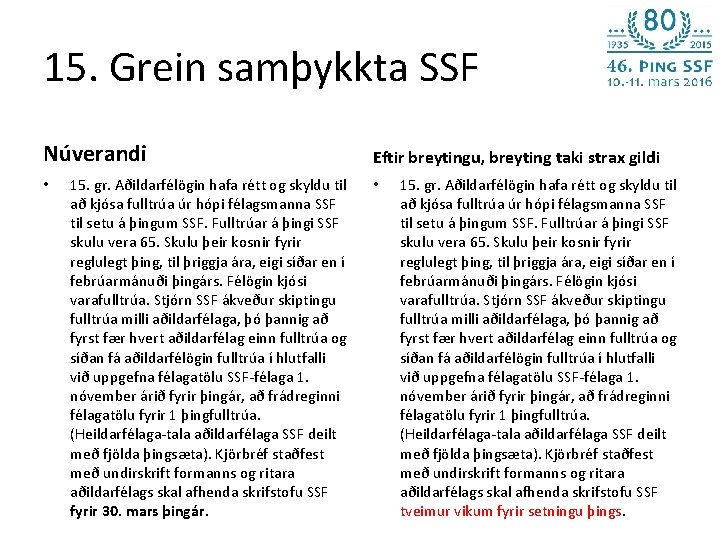 15. Grein samþykkta SSF

80
1935 2015
46. ÞING SSF
10.-11. mars 2016

Núverandi

• 15. gr. Aðildarfélögin hafa rétt og skyldu til að kjósa fulltrúa úr hópi félagsmanna SSF til setu á þingum SSF. Fulltrúar á þingi SSF skulu vera 65. Skulu þeir kosnir fyrir reglulegt þing, til þriggja ára, eigi síðar en í febrúarmánuði þingárs. Félögin kjósi varafulltrúa. Stjórn SSF ákveður skiptingu fulltrúa milli aðildarfélaga, þó þannig að fyrst fær hvert aðildarfélag einn fulltrúa og síðan fá aðildarfélögin fulltrúa í hlutfalli við uppgefna félagatölu SSF-félaga 1. nóvember árið fyrir þingár, að frádreginni félagatölu fyrir 1 þingfulltrúa. (Heildarfélaga-tala aðildarfélaga SSF deilt með fjölda þingsæta). Kjörbréf staðfest með undirskrift formanns og ritara aðildarfélags skal afhenda skrifstofu SSF fyrir 30. mars þingár.

Eftir breytingu, breyting taki strax gildi

• 15. gr. Aðildarfélögin hafa rétt og skyldu til að kjósa fulltrúa úr hópi félagsmanna SSF til setu á þingum SSF. Fulltrúar á þingi SSF skulu vera 65. Skulu þeir kosnir fyrir reglulegt þing, til þriggja ára, eigi síðar en í febrúarmánuði þingárs. Félögin kjósi varafulltrúa. Stjórn SSF ákveður skiptingu fulltrúa milli aðildarfélaga, þó þannig að fyrst fær hvert aðildarfélag einn fulltrúa og síðan fá aðildarfélögin fulltrúa í hlutfalli við uppgefna félagatölu SSF-félaga 1. nóvember árið fyrir þingár, að frádreginni félagatölu fyrir 1 þingfulltrúa. (Heildarfélaga-tala aðildarfélaga SSF deilt með fjölda þingsæta). Kjörbréf staðfest með undirskrift formanns og ritara aðildarfélags skal afhenda skrifstofu SSF tveimur vikum fyrir setningu þings.